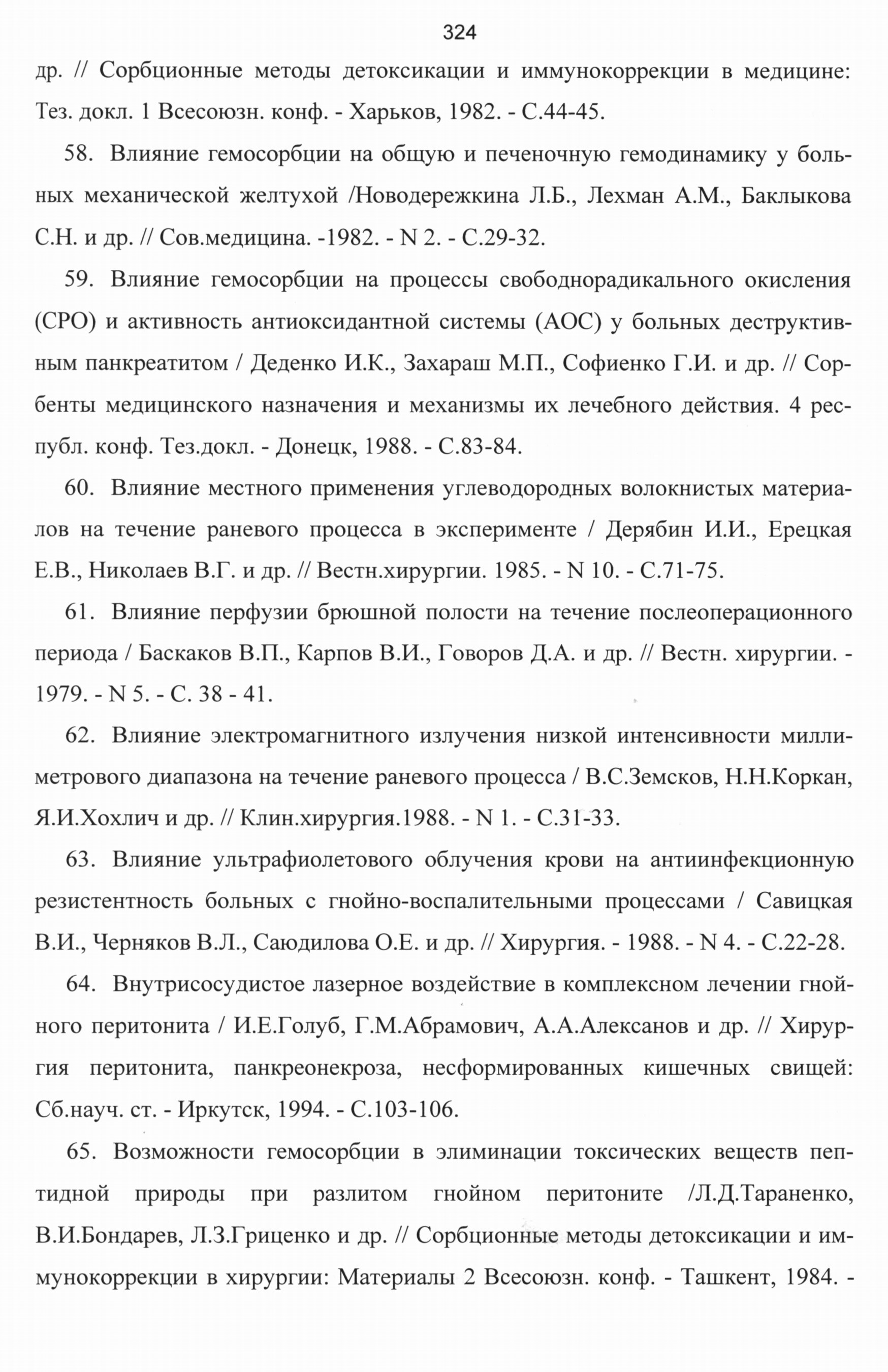 324

др. // Сорбционные методы детоксикации и иммунокоррекции в медицине: Тез. докл. 1 Всесоюзн. конф. - Харьков, 1982. - С.44-45.

58. Влияние гемосорбции на общую и печеночную гемодинамику у больных механической желтухой /Новодережкина Л.Б., Лехман А.М., Баклыкова С.Н. и др. // Сов.медицина. -1982. - N 2. - С.29-32.

59. Влияние гемосорбции на процессы свободнорадикального окисления (СРО) и активность антиоксидантной системы (АОС) у больных деструктивным панкреатитом / Деденко И.К., Захараш М.П., Софиенко Г.И. и др. // Сорбенты медицинского назначения и механизмы их лечебного действия. 4 республ. конф. Тез.докл. - Донецк, 1988. - С.83-84.

60. Влияние местного применения углеводородных волокнистых материалов на течение раневого процесса в эксперименте / Дерябин И.И., Ерецкая Е.В., Николаев В.Г. и др. // Вестн.хирургии. 1985. - N 10. - С.71-75.

61. Влияние перфузии брюшной полости на течение послеоперационного периода / Баскаков В.П., Карпов В.И., Говоров Д.А. и др. // Вестн. хирургии. - 1979. - N 5. - С. 38 - 41.

62. Влияние электромагнитного излучения низкой интенсивности миллиметрового диапазона на течение раневого процесса / В.С.Земсков, Н.Н.Коркан, Я.И.Хохлич и др. // Клин.хирургия.1988. - N 1. - С.31-33.

63. Влияние ультрафиолетового облучения крови на антиинфекционную резистентность больных с гнойно-воспалительными процессами / Савицкая В.И., Черняков В.Л., Саюдилова О.Е. и др. // Хирургия. - 1988. - N 4. - С.22-28.

64. Внутрисосудистое лазерное воздействие в комплексном лечении гнойного перитонита / И.Е.Голуб, Г.М.Абрамович, А.А.Алексанов и др. // Хирургия перитонита, панкреонекроза, несформированных кишечных свищей: Сб.науч. ст. - Иркутск, 1994. - С.103-106.

65. Возможности гемосорбции в элиминации токсических веществ пептидной природы при разлитом гнойном перитоните /Л.Д.Тараненко, В.И.Бондарев, Л.З.Гриценко и др. // Сорбционные методы детоксикации и иммунокоррекции в хирургии: Материалы 2 Всесоюзн. конф. - Ташкент, 1984. -